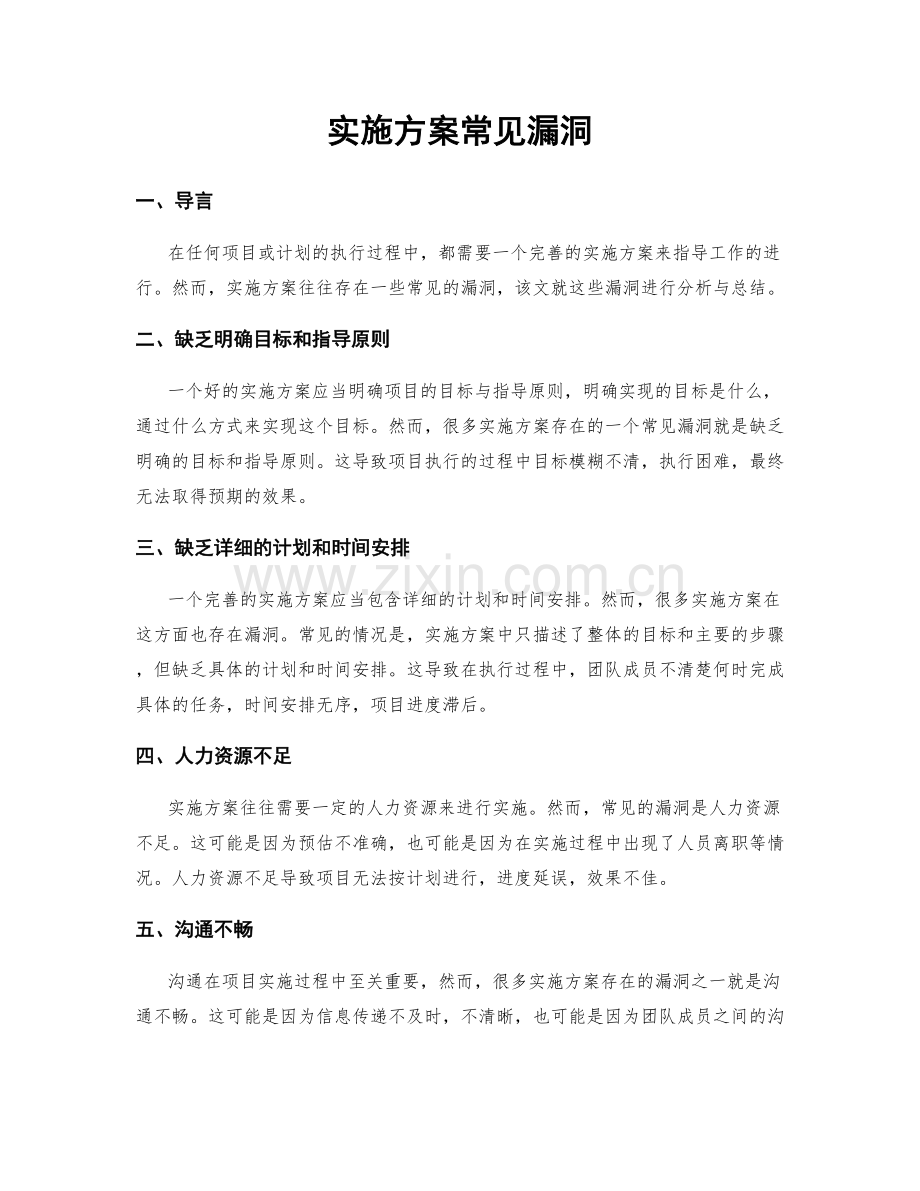 实施方案常见漏洞

一、导言

在任何项目或计划的执行过程中，都需要一个完善的实施方案来指导工作的进行。然而，实施方案往往存在一些常见的漏洞，该文就这些漏洞进行分析与总结。

二、缺乏明确目标和指导原则

一个好的实施方案应当明确项目的目标与指导原则，明确实现的目标是什么，通过什么方式来实现这个目标。然而，很多实施方案存在的一个常见漏洞就是缺乏明确的目标和指导原则。这导致项目执行的过程中目标模糊不清，执行困难，最终无法取得预期的效果。

三、缺乏详细的计划和时间安排

www.zixin.com.cn

一个完善的实施方案应当包含详细的计划和时间安排。然而，很多实施方案在这方面也存在漏洞。常见的情况是，实施方案中只描述了整体的目标和主要的步骤，但缺乏具体的计划和时间安排。这导致在执行过程中，团队成员不清楚何时完成具体的任务，时间安排无序，项目进度滞后。

四、人力资源不足

实施方案往往需要一定的人力资源来进行实施。然而，常见的漏洞是人力资源不足。这可能是因为预估不准确，也可能是因为在实施过程中出现了人员离职等情况。人力资源不足导致项目无法按计划进行，进度延误，效果不佳。

五、沟通不畅

沟通在项目实施过程中至关重要，然而，很多实施方案存在的漏洞之一就是沟通不畅。这可能是因为信息传递不及时，不清晰，也可能是因为团队成员之间的沟